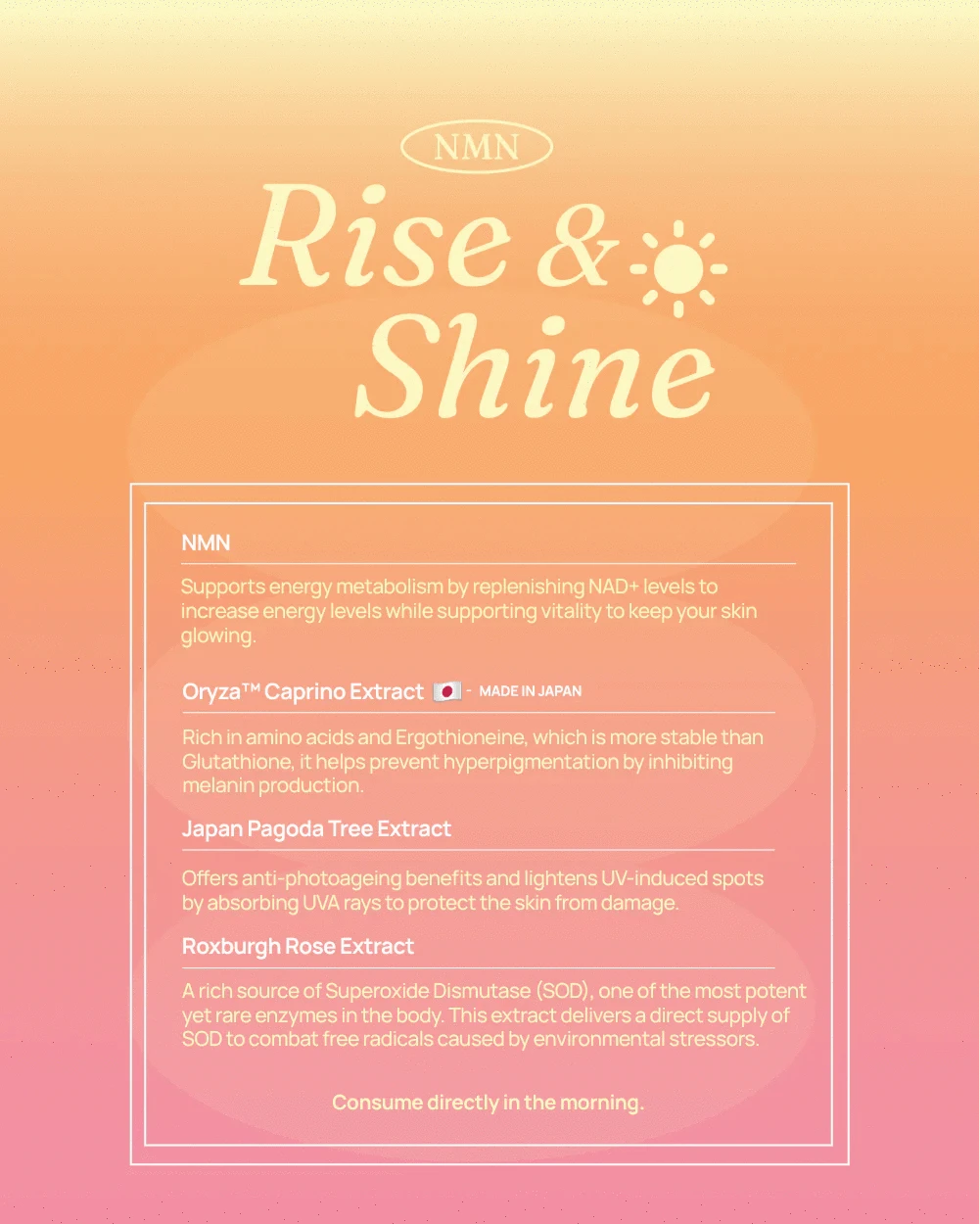 NMN

Rise &
Shine

NMN

Supports energy metabolism by replenishing NAD+ levels to increase energy levels while supporting vitality to keep your skin glowing.

Oryza™ Caprino Extract - MADE IN JAPAN

Rich in amino acids and Ergothioneine, which is more stable than Glutathione, it helps prevent hyperpigmentation by inhibiting melanin production.

Japan Pagoda Tree Extract

Offers anti-photoageing benefits and lightens UV-induced spots by absorbing UVA rays to protect the skin from damage.

Roxburgh Rose Extract

A rich source of Superoxide Dismutase (SOD), one of the most potent yet rare enzymes in the body. This extract delivers a direct supply of SOD to combat free radicals caused by environmental stressors.

Consume directly in the morning.